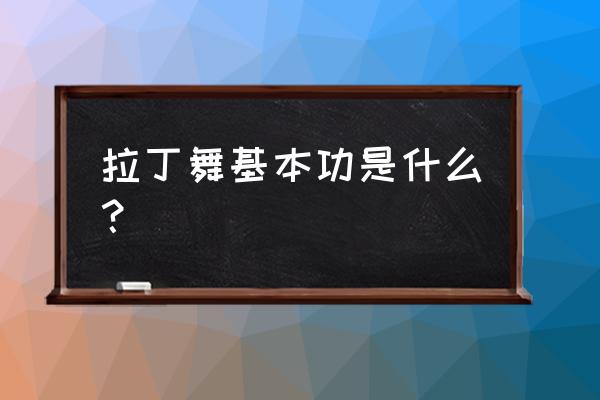 拉丁舞基本功是什么？